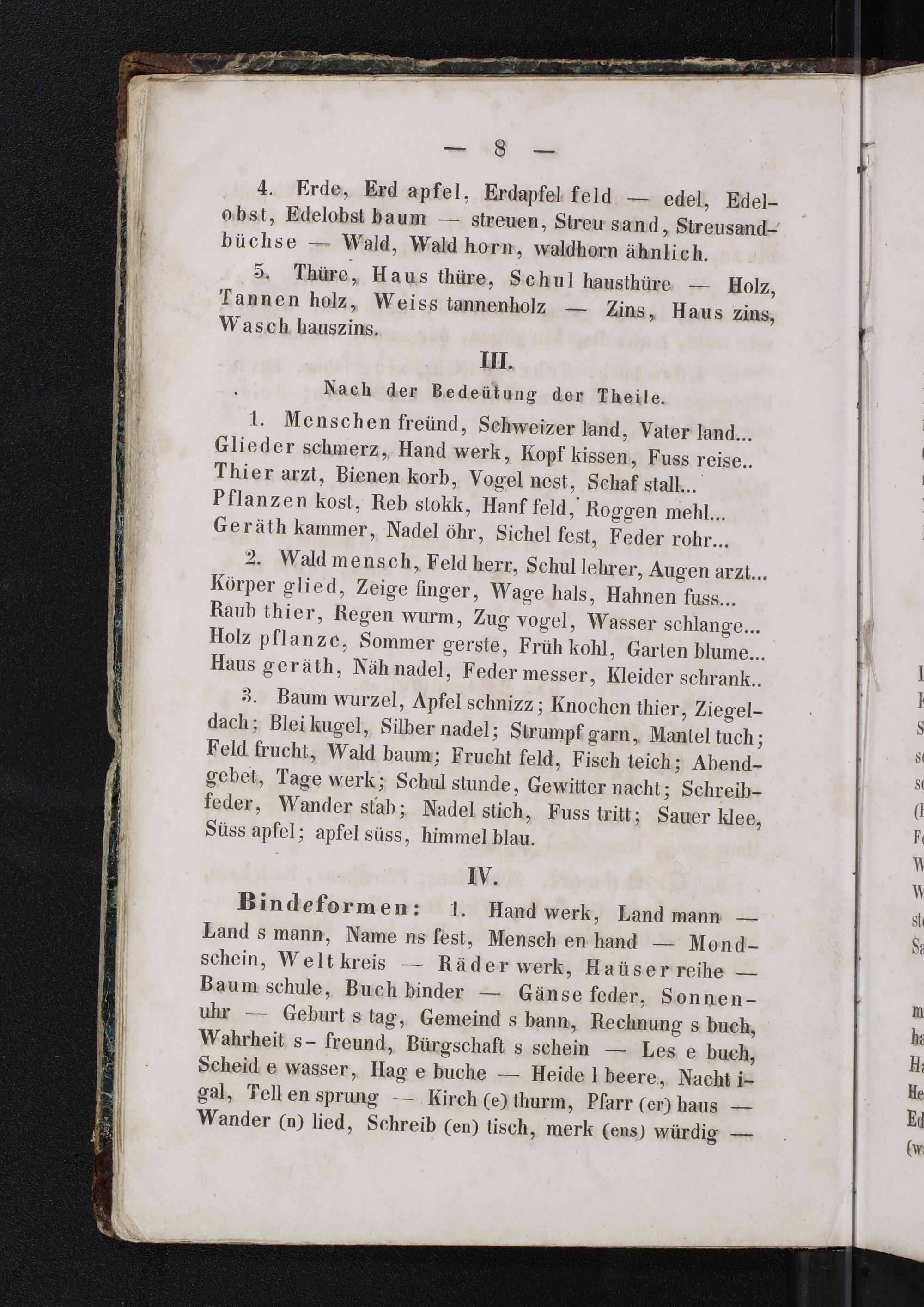 — 8 —

4. Erde, Erd apfel, Erdapfel feld — edel, Edelobst, Edelobst baum — streuen, Streu sand, Streusandbüchse — Wald, Wald horn, waldhorn ähnlich.

5. Thüre, Haus thüre, Schul hausthüre — Holz, Tannen holz, Weiss tannenholz — Zins, Haus zins, Wasch hauszins.

III.

Nach der Bedeütung der Theile.

1. Menschen freünd, Schweizer land, Vater land... Glieder schmerz, Hand werk, Kopf kissen, Fuss reise.. Thier arzt, Bienen korb, Vogel nest, Schaf stall... Pflanzen kost, Reb stokk, Hanf feld, Roggen mehl... Geräth kammer, Nadel öhr, Sichel fest, Feder rohr...

2. Wald mensch, Feld herr, Schul lehrer, Augen arzt... Körper glied, Zeige finger, Wage hals, Hahnen fuss... Raub thier, Regen wurm, Zug vogel, Wasser schlange... Holz pflanze, Sommer gerste, Früh kohl, Garten blume... Haus geräth, Näh nadel, Feder messer, Kleider schrank..

3. Baum wurzel, Apfel schnizz; Knochen thier, Ziegeldach; Blei kugel, Silber nadel; Strumpf garn, Mantel tuch; Feld frucht, Wald baum; Frucht feld, Fisch teich; Abendgebet, Tage werk; Schul stunde, Gewitter nacht; Schreibfeder, Wander stab; Nadel stich, Fuss tritt; Sauer klee, Süss apfel; apfel süss, himmel blau.

IV.

Bindeformen: 1. Hand werk, Land mann — Land s mann, Name ns fest, Mensch en hand — Mondschein, Welt kreis — Räder werk, Haüser reihe — Baum schule, Buch binder — Gänse feder, Sonnenuhr — Geburt s tag, Gemeind s bann, Rechnung s buch, Wahrheit s- freund, Bürgschaft s schein — Les e buch, Scheid e wasser, Hag e buche — Heide l beere, Nacht igal, Tell en sprung — Kirch (e) thurm, Pfarr (er) haus — Wander (n) lied, Schreib (en) tisch, merk (ens) würdig —